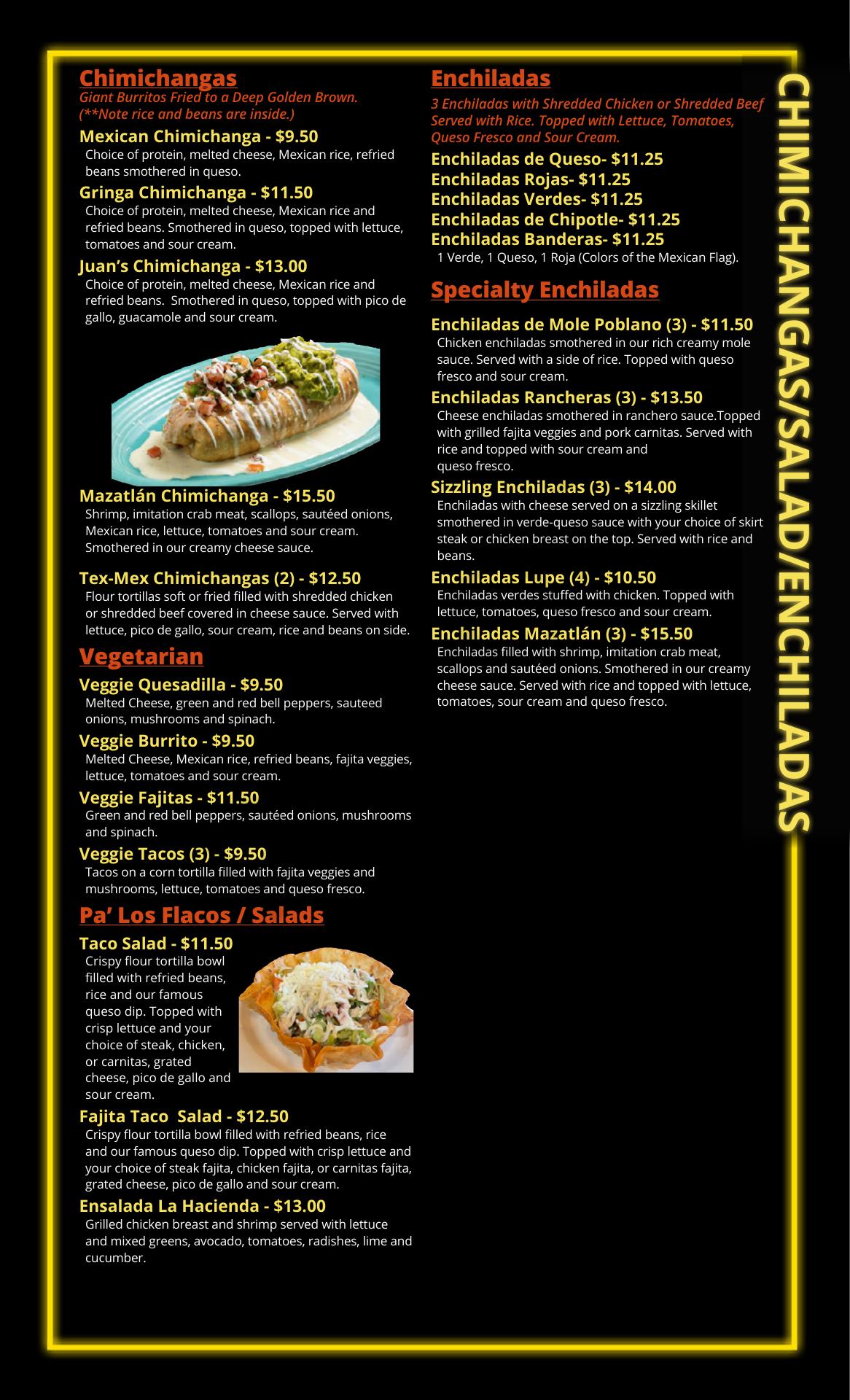 Chimichangas
Giant Burritos Fried to a Deep Golden Brown. (**Note rice and beans are inside.)

Mexican Chimichanga - $9.50
Choice of protein, melted cheese, Mexican rice, refried beans smothered in queso.

Gringa Chimichanga - $11.50
Choice of protein, melted cheese, Mexican rice and refried beans. Smothered in queso, topped with lettuce, tomatoes and sour cream.

Juan's Chimichanga - $13.00
Choice of protein, melted cheese, Mexican rice and refried beans. Smothered in queso, topped with pico de gallo, guacamole and sour cream.

Mazatlán Chimichanga - $15.50
Shrimp, imitation crab meat, scallops, sautéed onions, Mexican rice, lettuce, tomatoes and sour cream. Smothered in our creamy cheese sauce.

Tex-Mex Chimichangas (2) - $12.50
Flour tortillas soft or fried filled with shredded chicken or shredded beef covered in cheese sauce. Served with lettuce, pico de gallo, sour cream, rice and beans on side.

Vegetarian

Veggie Quesadilla - $9.50
Melted Cheese, green and red bell peppers, sauteed onions, mushrooms and spinach.

Veggie Burrito - $9.50
Melted Cheese, Mexican rice, refried beans, fajita veggies, lettuce, tomatoes and sour cream.

Veggie Fajitas - $11.50
Green and red bell peppers, sautéed onions, mushrooms and spinach.

Veggie Tacos (3) - $9.50
Tacos on a corn tortilla filled with fajita veggies and mushrooms, lettuce, tomatoes and queso fresco.

Pa' Los Flacos / Salads

Taco Salad - $11.50
Crispy flour tortilla bowl filled with refried beans, rice and our famous queso dip. Topped with crisp lettuce and your choice of steak, chicken, or carnitas, grated cheese, pico de gallo and sour cream.

Fajita Taco Salad - $12.50
Crispy flour tortilla bowl filled with refried beans, rice and our famous queso dip. Topped with crisp lettuce and your choice of steak fajita, chicken fajita, or carnitas fajita, grated cheese, pico de gallo and sour cream.

Ensalada La Hacienda - $13.00
Grilled chicken breast and shrimp served with lettuce and mixed greens, avocado, tomatoes, radishes, lime and cucumber.

Enchiladas
3 Enchiladas with Shredded Chicken or Shredded Beef Served with Rice. Topped with Lettuce, Tomatoes, Queso Fresco and Sour Cream.

Enchiladas de Queso- $11.25
Enchiladas Rojas- $11.25
Enchiladas Verdes- $11.25
Enchiladas de Chipotle- $11.25
Enchiladas Banderas- $11.25
1 Verde, 1 Queso, 1 Roja (Colors of the Mexican Flag).

Specialty Enchiladas

Enchiladas de Mole Poblano (3) - $11.50
Chicken enchiladas smothered in our rich creamy mole sauce. Served with a side of rice. Topped with queso fresco and sour cream.

Enchiladas Rancheras (3) - $13.50
Cheese enchiladas smothered in ranchero sauce.Topped with grilled fajita veggies and pork carnitas. Served with rice and topped with sour cream and queso fresco.

Sizzling Enchiladas (3) - $14.00
Enchiladas with cheese served on a sizzling skillet smothered in verde-queso sauce with your choice of skirt steak or chicken breast on the top. Served with rice and beans.

Enchiladas Lupe (4) - $10.50
Enchiladas verdes stuffed with chicken. Topped with lettuce, tomatoes, queso fresco and sour cream.

Enchiladas Mazatlán (3) - $15.50
Enchiladas filled with shrimp, imitation crab meat, scallops and sautéed onions. Smothered in our creamy cheese sauce. Served with rice and topped with lettuce, tomatoes, sour cream and queso fresco.

CHIMICHANGAS/SALAD/ENCHILADAS